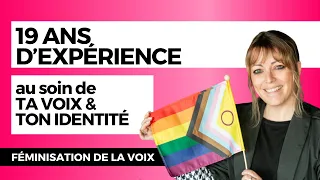 19 ANS D'EXPÉRIENCE

au soin de TA VOIX & TON IDENTITÉ

FÉMINISATION DE LA VOIX